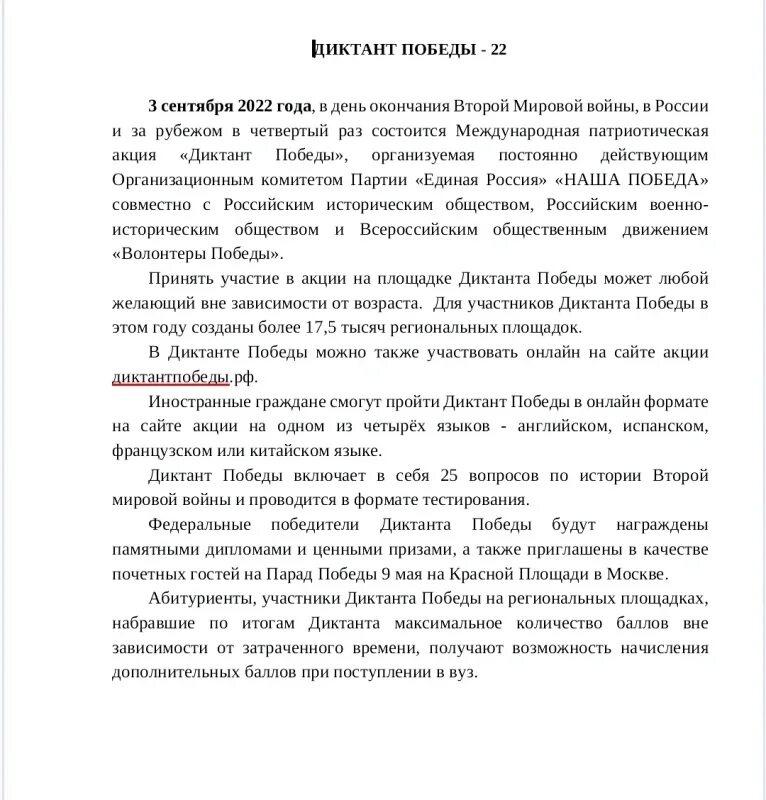 ДИКТАНТ ПОБЕДЫ - 22

3 сентября 2022 года, в день окончания Второй Мировой войны, в России и за рубежом в четвертый раз состоится Международная патриотическая акция «Диктант Победы», организуемая постоянно действующим Организационным комитетом Партии «Единая Россия» «НАША ПОБЕДА» совместно с Российским историческим обществом, Российским военно-историческим обществом и Всероссийским общественным движением «Волонтеры Победы».

Принять участие в акции на площадке Диктанта Победы может любой желающий вне зависимости от возраста. Для участников Диктанта Победы в этом году созданы более 17,5 тысяч региональных площадок.

В Диктанте Победы можно также участвовать онлайн на сайте акции диктантпобеды.рф.

Иностранные граждане смогут пройти Диктант Победы в онлайн формате на сайте акции на одном из четырёх языков - английском, испанском, французском или китайском языке.

Диктант Победы включает в себя 25 вопросов по истории Второй мировой войны и проводится в формате тестирования.

Федеральные победители Диктанта Победы будут награждены памятными дипломами и ценными призами, а также приглашены в качестве почетных гостей на Парад Победы 9 мая на Красной Площади в Москве.

Абитуриенты, участники Диктанта Победы на региональных площадках, набравшие по итогам Диктанта максимальное количество баллов вне зависимости от затраченного времени, получают возможность начисления дополнительных баллов при поступлении в вуз.